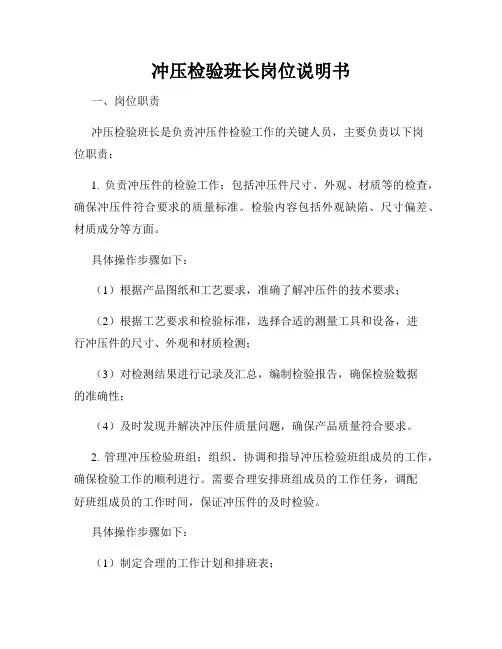 冲压检验班长岗位说明书

一、岗位职责

冲压检验班长是负责冲压件检验工作的关键人员，主要负责以下岗位职责：

1. 负责冲压件的检验工作：包括冲压件尺寸、外观、材质等的检查，确保冲压件符合要求的质量标准。检验内容包括外观缺陷、尺寸偏差、材质成分等方面。

具体操作步骤如下：

（1）根据产品图纸和工艺要求，准确了解冲压件的技术要求；

（2）根据工艺要求和检验标准，选择合适的测量工具和设备，进行冲压件的尺寸、外观和材质检测；

（3）对检测结果进行记录及汇总，编制检验报告，确保检验数据的准确性；

（4）及时发现并解决冲压件质量问题，确保产品质量符合要求。

2. 管理冲压检验班组：组织、协调和指导冲压检验班组成员的工作，确保检验工作的顺利进行。需要合理安排班组成员的工作任务，调配好班组成员的工作时间，保证冲压件的及时检验。

具体操作步骤如下：

（1）制定合理的工作计划和排班表；